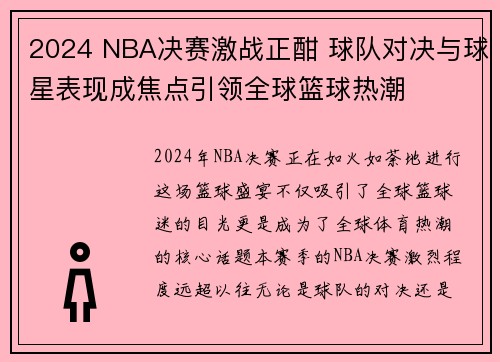 2024 NBA决赛激战正酣 球队对决与球星表现成焦点引领全球篮球热潮

2024年NBA决赛正在如火如荼地进行这场篮球盛宴不仅吸引了全球篮球迷的目光更是成为了全球体育热潮的核心话题本赛季的NBA决赛激烈程度远超以往无论是球队的对决还是